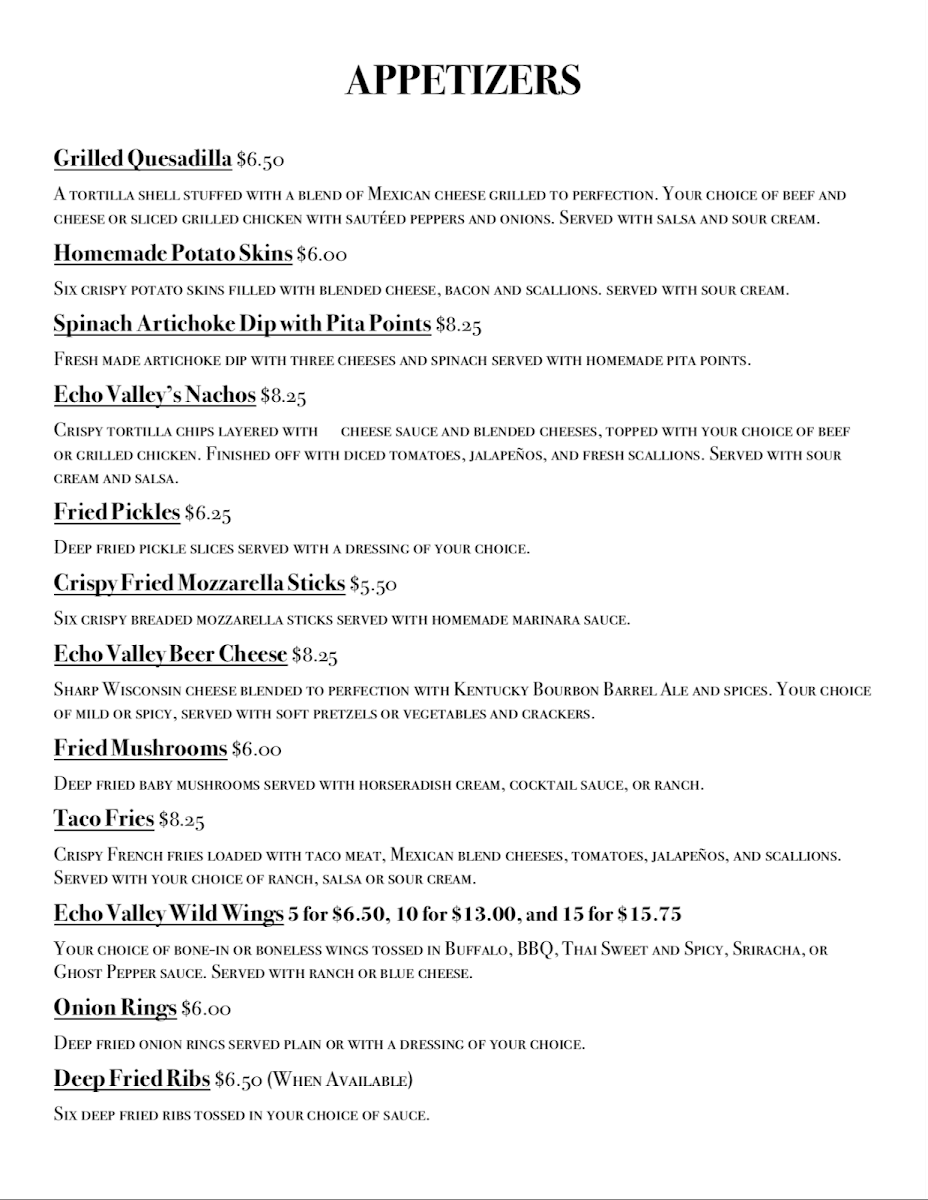 APPETIZERS

Grilled Quesadilla $6.50

A tortilla shell stuffed with a blend of Mexican cheese grilled to perfection. Your choice of beef and cheese or sliced grilled chicken with sautéed peppers and onions. Served with salsa and sour cream.

Homemade Potato Skins $6.00

Six crispy potato skins filled with blended cheese, bacon and scallions. served with sour cream.

Spinach Artichoke Dip with Pita Points $8.25

Fresh made artichoke dip with three cheeses and spinach served with homemade pita points.

Echo Valley's Nachos $8.25

Crispy tortilla chips layered with cheese sauce and blended cheeses, topped with your choice of beef or grilled chicken. Finished off with diced tomatoes, jalapeños, and fresh scallions. Served with sour cream and salsa.

Fried Pickles $6.25

Deep fried pickle slices served with a dressing of your choice.

Crispy Fried Mozzarella Sticks $5.50

Six crispy breaded mozzarella sticks served with homemade marinara sauce.

Echo Valley Beer Cheese $8.25

Sharp Wisconsin cheese blended to perfection with Kentucky Bourbon Barrel Ale and spices. Your choice of mild or spicy, served with soft pretzels or vegetables and crackers.

Fried Mushrooms $6.00

Deep fried baby mushrooms served with horseradish cream, cocktail sauce, or ranch.

Taco Fries $8.25

Crispy French fries loaded with taco meat, Mexican blend cheeses, tomatoes, jalapeños, and scallions. Served with your choice of ranch, salsa or sour cream.

Echo Valley Wild Wings 5 for $6.50, 10 for $13.00, and 15 for $15.75

Your choice of bone-in or boneless wings tossed in Buffalo, BBQ, Thai Sweet and Spicy, Sriracha, or Ghost Pepper sauce. Served with ranch or blue cheese.

Onion Rings $6.00

Deep fried onion rings served plain or with a dressing of your choice.

Deep Fried Ribs $6.50 (When Available)

Six deep fried ribs tossed in your choice of sauce.